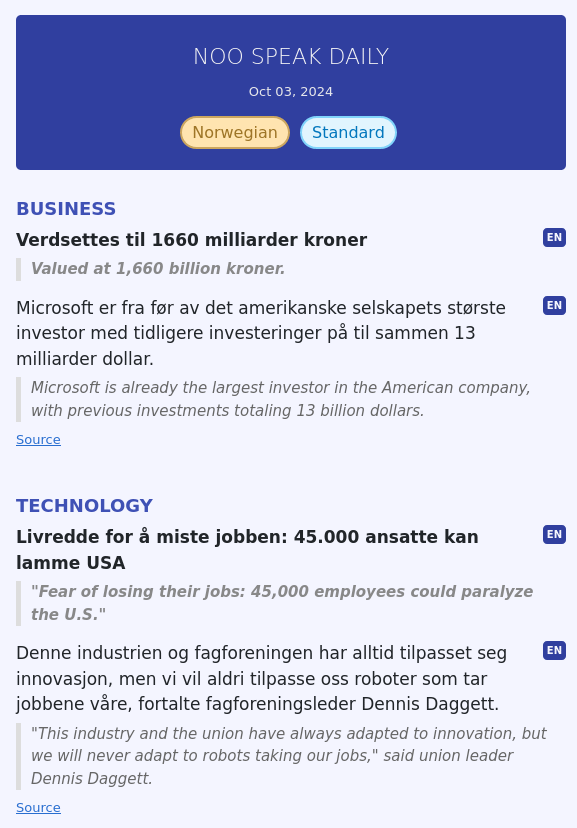 NOO SPEAK DAILY

Oct 03, 2024

Norwegian Standard

BUSINESS

Verdsettes til 1660 milliarder kroner

EN

Valued at 1,660 billion kroner.

Microsoft er fra før av det amerikanske selskapets største investor med tidligere investeringer på til sammen 13 milliarder dollar.

EN

Microsoft is already the largest investor in the American company, with previous investments totaling 13 billion dollars.

Source

TECHNOLOGY

Livredde for å miste jobben: 45.000 ansatte kan lamme USA

EN

"Fear of losing their jobs: 45,000 employees could paralyze the U.S."

Denne industrien og fagforeningen har alltid tilpasset seg innovasjon, men vi vil aldri tilpasse oss roboter som tar jobbene våre, fortalte fagforeningsleder Dennis Daggett.

EN

"This industry and the union have always adapted to innovation, but we will never adapt to robots taking our jobs," said union leader Dennis Daggett.

Source